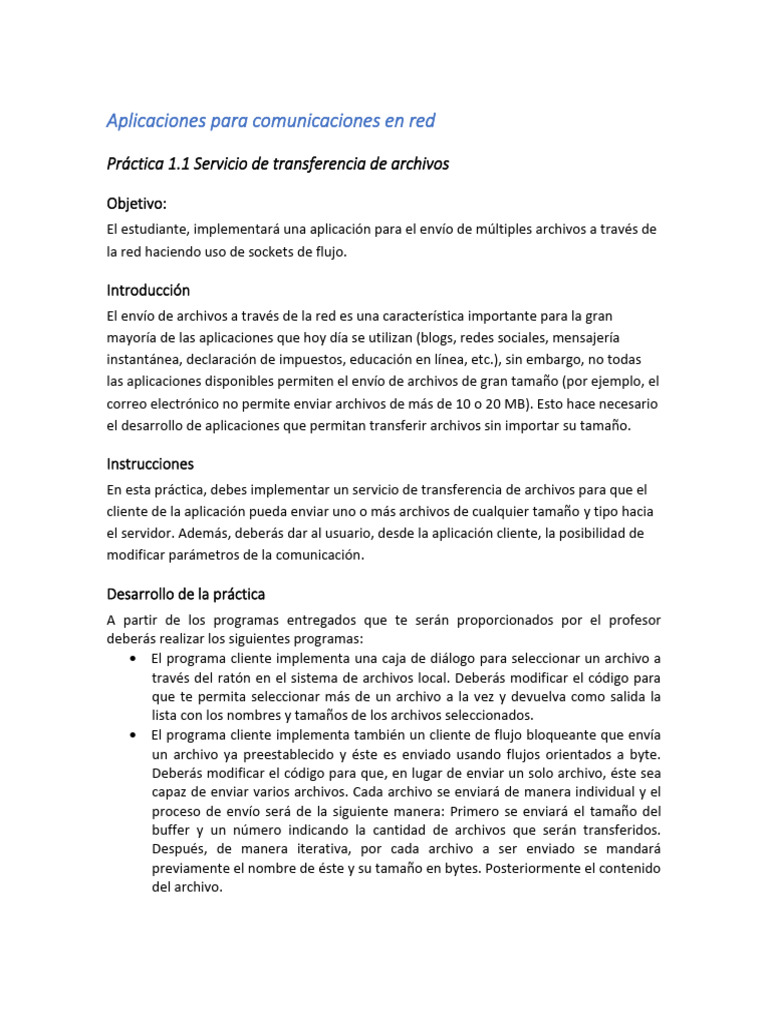 Aplicaciones para comunicaciones en red

Práctica 1.1 Servicio de transferencia de archivos

Objetivo:

El estudiante, implementará una aplicación para el envío de múltiples archivos a través de la red haciendo uso de sockets de flujo.

Introducción

El envío de archivos a través de la red es una característica importante para la gran mayoría de las aplicaciones que hoy día se utilizan (blogs, redes sociales, mensajería instantánea, declaración de impuestos, educación en línea, etc.), sin embargo, no todas las aplicaciones disponibles permiten el envío de archivos de gran tamaño (por ejemplo, el correo electrónico no permite enviar archivos de más de 10 o 20 MB). Esto hace necesario el desarrollo de aplicaciones que permitan transferir archivos sin importar su tamaño.

Instrucciones

En esta práctica, debes implementar un servicio de transferencia de archivos para que el cliente de la aplicación pueda enviar uno o más archivos de cualquier tamaño y tipo hacia el servidor. Además, deberás dar al usuario, desde la aplicación cliente, la posibilidad de modificar parámetros de la comunicación.

Desarrollo de la práctica

A partir de los programas entregados que te serán proporcionados por el profesor deberás realizar los siguientes programas:

• El programa cliente implementa una caja de diálogo para seleccionar un archivo a través del ratón en el sistema de archivos local. Deberás modificar el código para que te permita seleccionar más de un archivo a la vez y devuelva como salida la lista con los nombres y tamaños de los archivos seleccionados.

• El programa cliente implementa también un cliente de flujo bloqueante que envía un archivo ya preestablecido y éste es enviado usando flujos orientados a byte. Deberás modificar el código para que, en lugar de enviar un solo archivo, éste sea capaz de enviar varios archivos. Cada archivo se enviará de manera individual y el proceso de envío será de la siguiente manera: Primero se enviará el tamaño del buffer y un número indicando la cantidad de archivos que serán transferidos. Después, de manera iterativa, por cada archivo a ser enviado se mandará previamente el nombre de éste y su tamaño en bytes. Posteriormente el contenido del archivo.